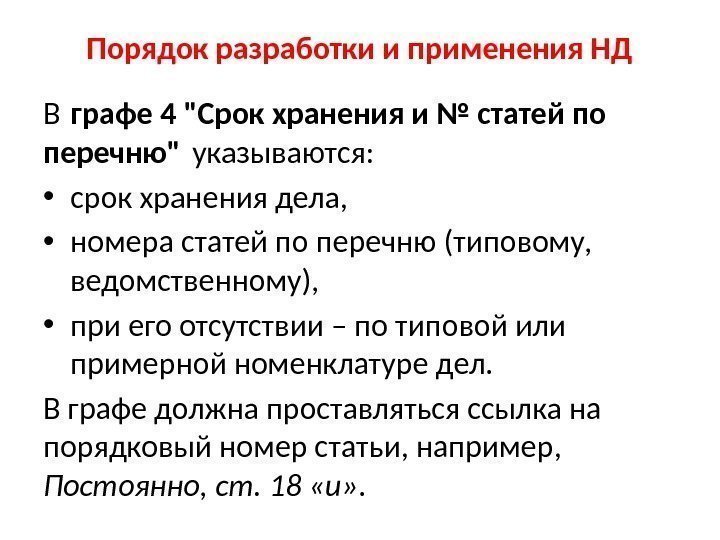 Порядок разработки и применения НД

В графе 4 "Срок хранения и № статей по перечню" указываются:

• срок хранения дела,
• номера статей по перечню (типовому, ведомственному),
• при его отсутствии – по типовой или примерной номенклатуре дел.

В графе должна проставляться ссылка на порядковый номер статьи, например, Постоянно, ст. 18 «и».